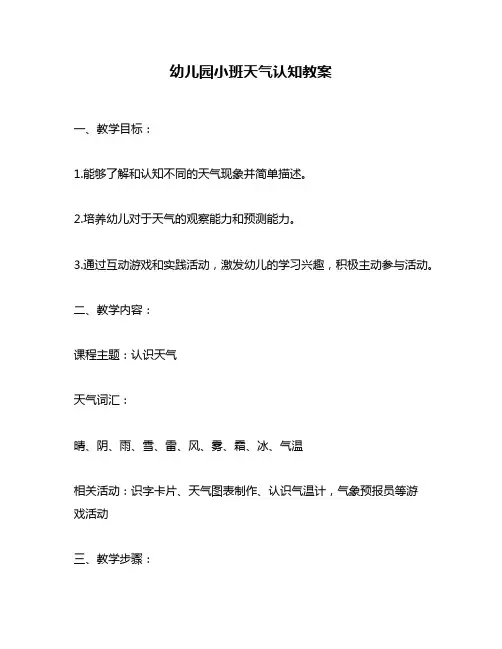 幼儿园小班天气认知教案

一、教学目标：

1.能够了解和认知不同的天气现象并简单描述。

2.培养幼儿对于天气的观察能力和预测能力。

3.通过互动游戏和实践活动，激发幼儿的学习兴趣，积极主动参与活动。

二、教学内容：

课程主题：认识天气

天气词汇：

晴、阴、雨、雪、雷、风、雾、霜、冰、气温

相关活动：识字卡片、天气图表制作、认识气温计，气象预报员等游戏活动

三、教学步骤：